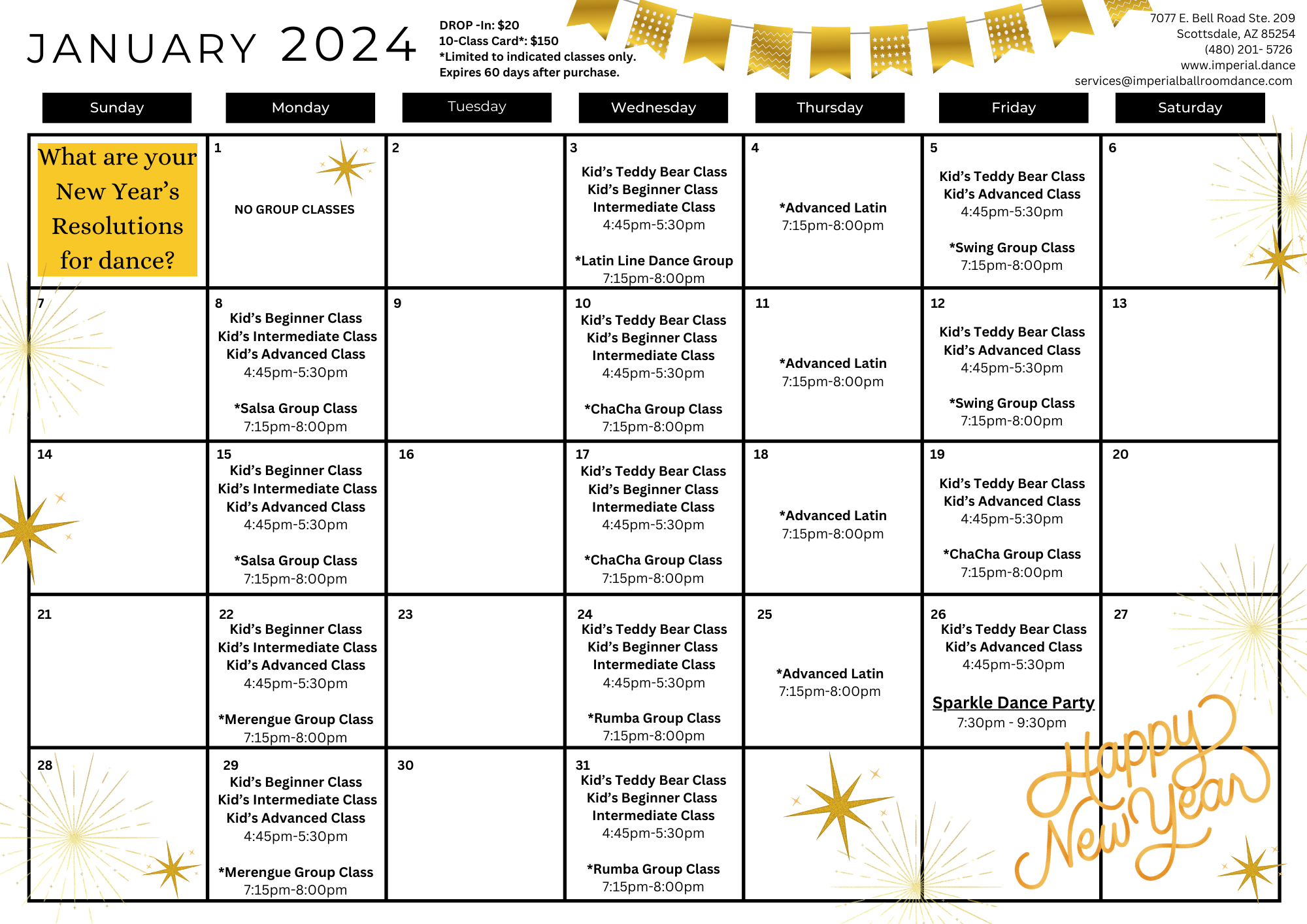 JANUARY 2024

DROP -In: $20
10-Class Card*: $150
*Limited to indicated classes only.
Expires 60 days after purchase.

7077 E. Bell Road Ste. 209
Scottsdale, AZ 85254
(480) 201- 5726
www.imperial.dance
services@imperialballroomdance.com

| Sunday | Monday | Tuesday | Wednesday | Thursday | Friday | Saturday |
|---|---|---|---|---|---|---|
| What are your New Year's Resolutions for dance? | 1 NO GROUP CLASSES | 2 | 3 Kid's Teddy Bear Class Kid's Beginner Class Intermediate Class 4:45pm-5:30pm *Latin Line Dance Group 7:15pm-8:00pm | 4 *Advanced Latin 7:15pm-8:00pm | 5 Kid's Teddy Bear Class Kid's Advanced Class 4:45pm-5:30pm *Swing Group Class 7:15pm-8:00pm | 6 |
| 7 | 8 Kid's Beginner Class Kid's Intermediate Class Kid's Advanced Class 4:45pm-5:30pm *Salsa Group Class 7:15pm-8:00pm | 9 | 10 Kid's Teddy Bear Class Kid's Beginner Class Intermediate Class 4:45pm-5:30pm *ChaCha Group Class 7:15pm-8:00pm | 11 *Advanced Latin 7:15pm-8:00pm | 12 Kid's Teddy Bear Class Kid's Advanced Class 4:45pm-5:30pm *Swing Group Class 7:15pm-8:00pm | 13 |
| 14 | 15 Kid's Beginner Class Kid's Intermediate Class Kid's Advanced Class 4:45pm-5:30pm *Salsa Group Class 7:15pm-8:00pm | 16 | 17 Kid's Teddy Bear Class Kid's Beginner Class Intermediate Class 4:45pm-5:30pm *ChaCha Group Class 7:15pm-8:00pm | 18 *Advanced Latin 7:15pm-8:00pm | 19 Kid's Teddy Bear Class Kid's Advanced Class 4:45pm-5:30pm *ChaCha Group Class 7:15pm-8:00pm | 20 |
| 21 | 22 Kid's Beginner Class Kid's Intermediate Class Kid's Advanced Class 4:45pm-5:30pm *Merengue Group Class 7:15pm-8:00pm | 23 | 24 Kid's Teddy Bear Class Kid's Beginner Class Intermediate Class 4:45pm-5:30pm *Rumba Group Class 7:15pm-8:00pm | 25 *Advanced Latin 7:15pm-8:00pm | 26 Kid's Teddy Bear Class Kid's Advanced Class 4:45pm-5:30pm Sparkle Dance Party 7:30pm - 9:30pm | 27 |
| 28 | 29 Kid's Beginner Class Kid's Intermediate Class Kid's Advanced Class 4:45pm-5:30pm *Merengue Group Class 7:15pm-8:00pm | 30 | 31 Kid's Teddy Bear Class Kid's Beginner Class Intermediate Class 4:45pm-5:30pm *Rumba Group Class 7:15pm-8:00pm | | | |

Happy New Year